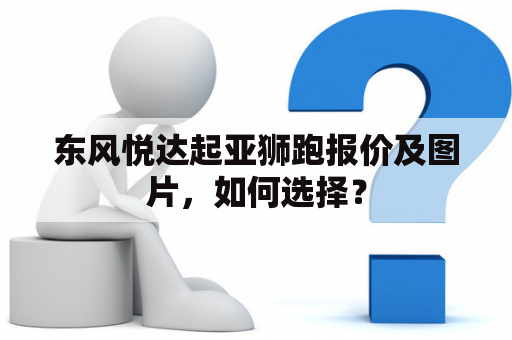 东风悦达起亚狮跑报价及图片，如何选择？